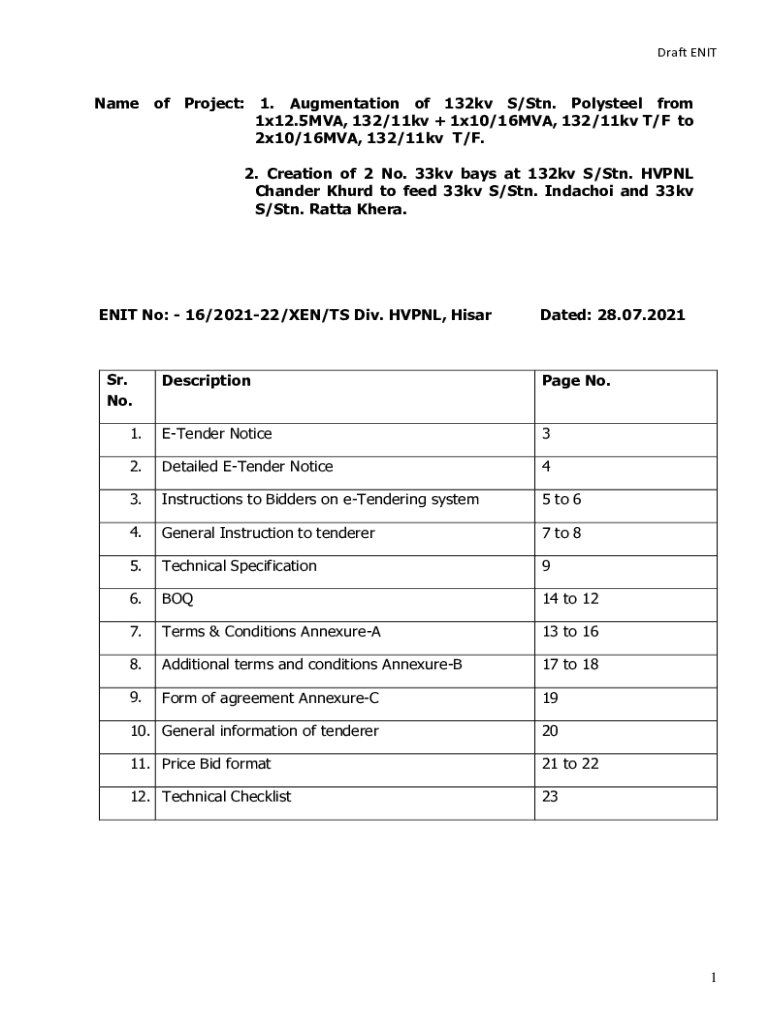 Draft ENIT

Name of Project: 1. Augmentation of 132kv S/Stn. Polysteel from 1x12.5MVA, 132/11kv + 1x10/16MVA, 132/11kv T/F to 2x10/16MVA, 132/11kv T/F.

2. Creation of 2 No. 33kv bays at 132kv S/Stn. HVPNL Chander Khurd to feed 33kv S/Stn. Indachoi and 33kv S/Stn. Ratta Khera.

ENIT No: - 16/2021-22/XEN/TS Div. HVPNL, Hisar Dated: 28.07.2021

| Sr. No. | Description | Page No. |
|---|---|---|
| 1. | E-Tender Notice | 3 |
| 2. | Detailed E-Tender Notice | 4 |
| 3. | Instructions to Bidders on e-Tendering system | 5 to 6 |
| 4. | General Instruction to tenderer | 7 to 8 |
| 5. | Technical Specification | 9 |
| 6. | BOQ | 14 to 12 |
| 7. | Terms & Conditions Annexure-A | 13 to 16 |
| 8. | Additional terms and conditions Annexure-B | 17 to 18 |
| 9. | Form of agreement Annexure-C | 19 |
| 10. | General information of tenderer | 20 |
| 11. | Price Bid format | 21 to 22 |
| 12. | Technical Checklist | 23 |

1